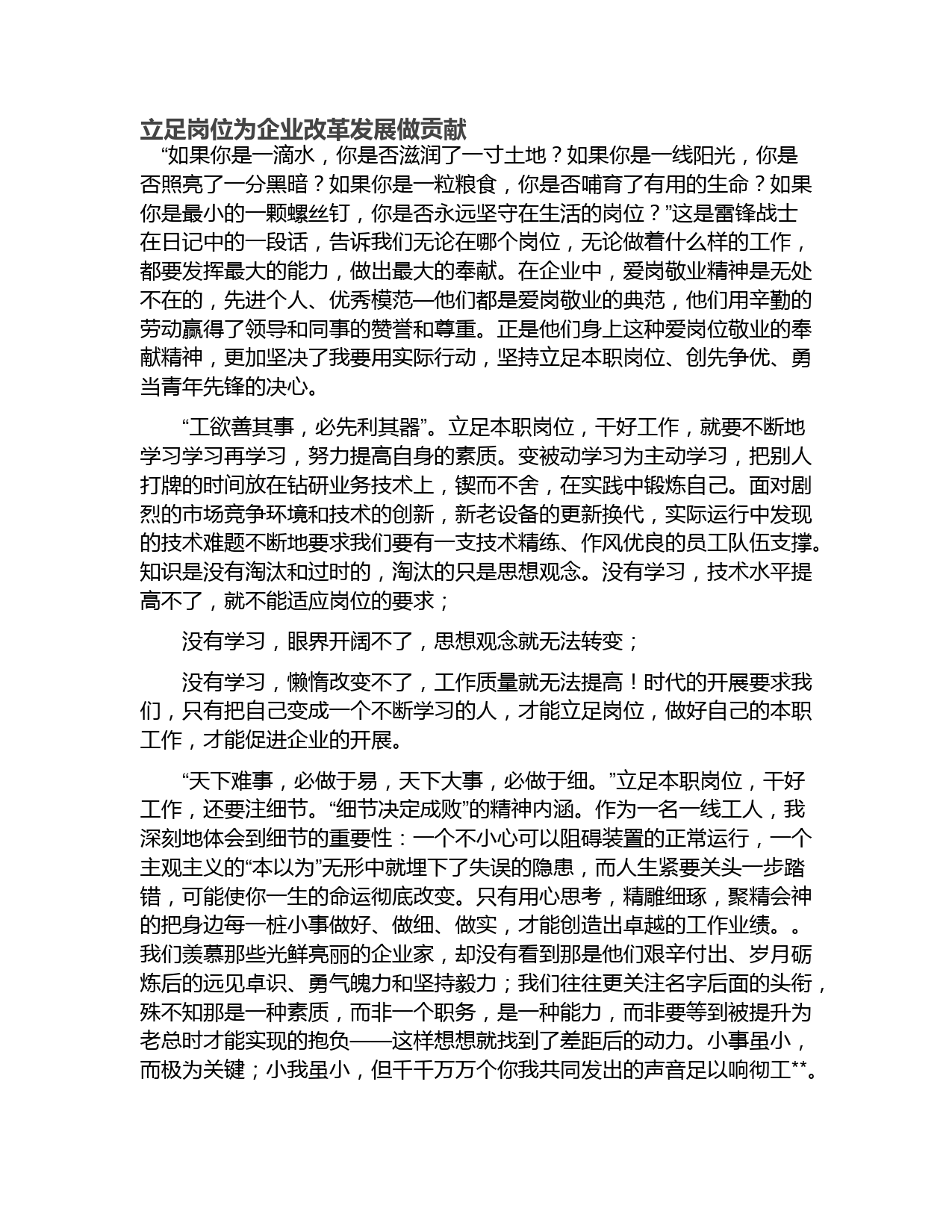 立足岗位为企业改革发展做贡献

“如果你是一滴水，你是否滋润了一寸土地？如果你是一线阳光，你是否照亮了一分黑暗？如果你是一粒粮食，你是否哺育了有用的生命？如果你是最小的一颗螺丝钉，你是否永远坚守在生活的岗位？”这是雷锋战士在日记中的一段话，告诉我们无论在哪个岗位，无论做着什么样的工作，都要发挥最大的能力，做出最大的奉献。在企业中，爱岗敬业精神是无处不在的，先进个人、优秀模范—他们都是爱岗敬业的典范，他们用辛勤的劳动赢得了领导和同事的赞誉和尊重。正是他们身上这种爱岗位敬业的奉献精神，更加坚决了我要用实际行动，坚持立足本职岗位、创先争优、勇当青年先锋的决心。

“工欲善其事，必先利其器”。立足本职岗位，干好工作，就要不断地学习学习再学习，努力提高自身的素质。变被动学习为主动学习，把别人打牌的时间放在钻研业务技术上，锲而不舍，在实践中锻炼自己。面对剧烈的市场竞争环境和技术的创新，新老设备的更新换代，实际运行中发现的技术难题不断地要求我们要有一支技术精练、作风优良的员工队伍支撑。知识是没有淘汰和过时的，淘汰的只是思想观念。没有学习，技术水平提高不了，就不能适应岗位的要求；

没有学习，眼界开阔不了，思想观念就无法转变；

没有学习，懒惰改变不了，工作质量就无法提高！时代的开展要求我们，只有把自己变成一个不断学习的人，才能立足岗位，做好自己的本职工作，才能促进企业的开展。

“天下难事，必做于易，天下大事，必做于细。”立足本职岗位，干好工作，还要注细节。“细节决定成败”的精神内涵。作为一名一线工人，我深刻地体会到细节的重要性：一个不小心可以阻碍装置的正常运行，一个主观主义的“本以为”无形中就埋下了失误的隐患，而人生紧要关头一步踏错，可能使你一生的命运彻底改变。只有用心思考，精雕细琢，聚精会神的把身边每一桩小事做好、做细、做实，才能创造出卓越的工作业绩。。我们羡慕那些光鲜亮丽的企业家，却没有看到那是他们艰辛付出、岁月砺炼后的远见卓识、勇气魄力和坚持毅力；我们往往更关注名字后面的头衔，殊不知那是一种素质，而非一个职务，是一种能力，而非要等到被提升为老总时才能实现的抱负——这样想想就找到了差距后的动力。小事虽小，而极为关键；小我虽小，但千千万万个你我共同发出的声音足以响彻工**。